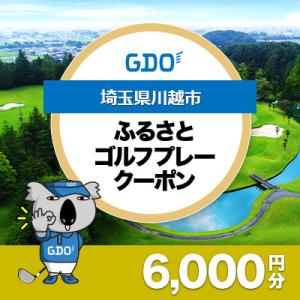 GDO

埼玉県川越市

ふるさと
ゴルフプレー
クーポン

GDO

6,000円分